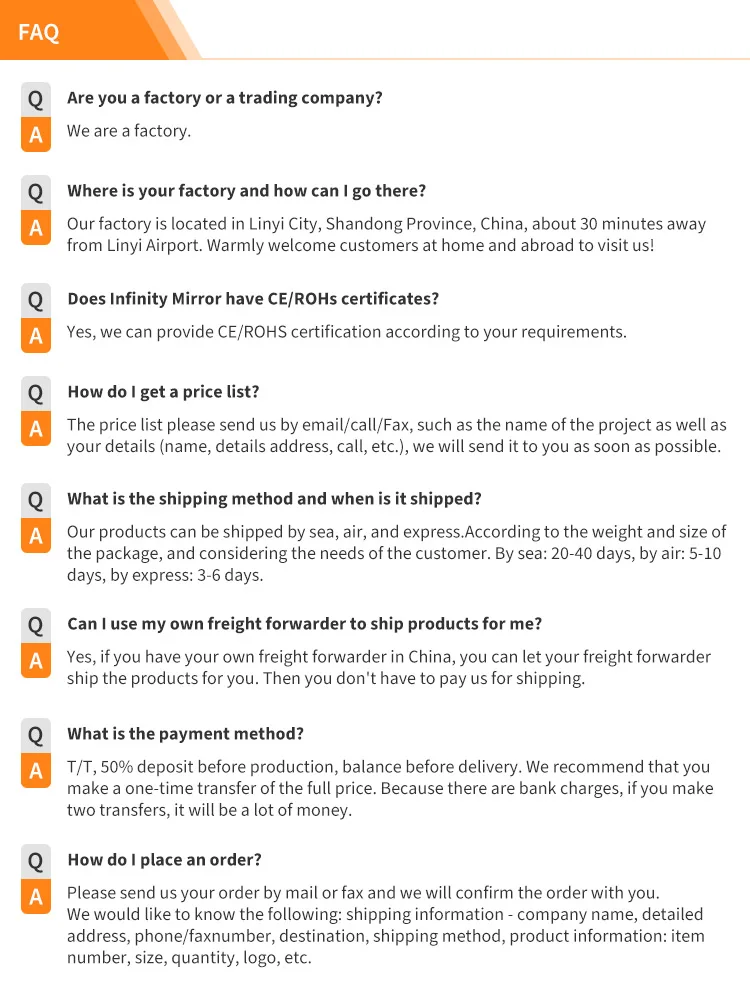 FAQ

Q
Are you a factory or a trading company?
A
We are a factory.

Q
Where is your factory and how can I go there?
A
Our factory is located in Linyi City, Shandong Province, China, about 30 minutes away from Linyi Airport. Warmly welcome customers at home and abroad to visit us!

Q
Does Infinity Mirror have CE/ROHs certificates?
A
Yes, we can provide CE/ROHS certification according to your requirements.

Q
How do I get a price list?
A
The price list please send us by email/call/Fax, such as the name of the project as well as your details (name, details address, call, etc.), we will send it to you as soon as possible.

Q
What is the shipping method and when is it shipped?
A
Our products can be shipped by sea, air, and express.According to the weight and size of the package, and considering the needs of the customer. By sea: 20-40 days, by air: 5-10 days, by express: 3-6 days.

Q
Can I use my own freight forwarder to ship products for me?
A
Yes, if you have your own freight forwarder in China, you can let your freight forwarder ship the products for you. Then you don't have to pay us for shipping.

Q
What is the payment method?
A
T/T, 50% deposit before production, balance before delivery. We recommend that you make a one-time transfer of the full price. Because there are bank charges, if you make two transfers, it will be a lot of money.

Q
How do I place an order?
A
Please send us your order by mail or fax and we will confirm the order with you.
We would like to know the following: shipping information - company name, detailed address, phone/faxnumber, destination, shipping method, product information: item number, size, quantity, logo, etc.